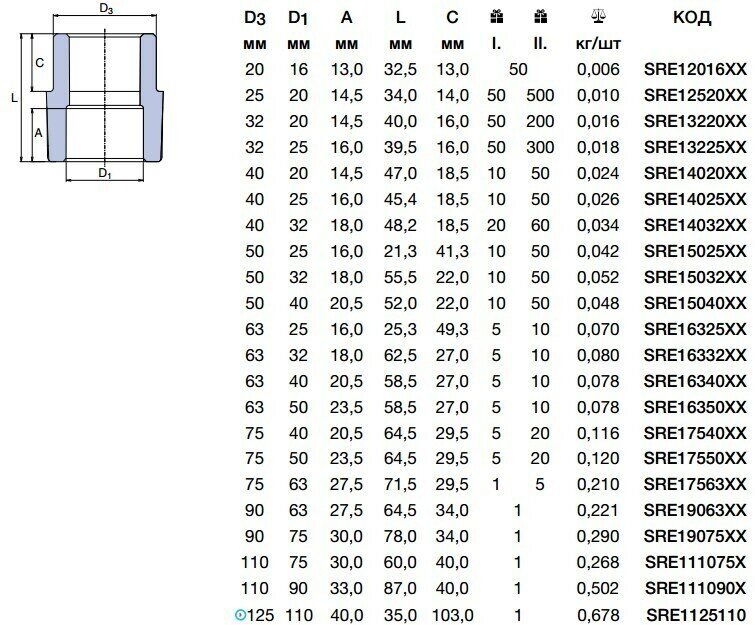 $D_3$

C

L

A

$D_1$

| D3 | D1 | A | L | C |  |  |  | КОД |
|---|---|---|---|---|---|---|---|---|
| мм | мм | мм | мм | мм | I. | II. | кг/шт |  |
| 20 | 16 | 13,0 | 32,5 | 13,0 | 50 |  | 0,006 | SRE12016XX |
| 25 | 20 | 14,5 | 34,0 | 14,0 | 50 | 500 | 0,010 | SRE12520XX |
| 32 | 20 | 14,5 | 40,0 | 16,0 | 50 | 200 | 0,016 | SRE13220XX |
| 32 | 25 | 16,0 | 39,5 | 16,0 | 50 | 300 | 0,018 | SRE13225XX |
| 40 | 20 | 14,5 | 47,0 | 18,5 | 10 | 50 | 0,024 | SRE14020XX |
| 40 | 25 | 16,0 | 45,4 | 18,5 | 10 | 50 | 0,026 | SRE14025XX |
| 40 | 32 | 18,0 | 48,2 | 18,5 | 20 | 60 | 0,034 | SRE14032XX |
| 50 | 25 | 16,0 | 21,3 | 41,3 | 10 | 50 | 0,042 | SRE15025XX |
| 50 | 32 | 18,0 | 55,5 | 22,0 | 10 | 50 | 0,052 | SRE15032XX |
| 50 | 40 | 20,5 | 52,0 | 22,0 | 10 | 50 | 0,048 | SRE15040XX |
| 63 | 25 | 16,0 | 25,3 | 49,3 | 5 | 10 | 0,070 | SRE16325XX |
| 63 | 32 | 18,0 | 62,5 | 27,0 | 5 | 10 | 0,080 | SRE16332XX |
| 63 | 40 | 20,5 | 58,5 | 27,0 | 5 | 10 | 0,078 | SRE16340XX |
| 63 | 50 | 23,5 | 58,5 | 27,0 | 5 | 10 | 0,078 | SRE16350XX |
| 75 | 40 | 20,5 | 64,5 | 29,5 | 5 | 20 | 0,116 | SRE17540XX |
| 75 | 50 | 23,5 | 64,5 | 29,5 | 5 | 20 | 0,120 | SRE17550XX |
| 75 | 63 | 27,5 | 71,5 | 29,5 | 1 | 5 | 0,210 | SRE17563XX |
| 90 | 63 | 27,5 | 64,5 | 34,0 | 1 |  | 0,221 | SRE19063XX |
| 90 | 75 | 30,0 | 78,0 | 34,0 | 1 |  | 0,290 | SRE19075XX |
| 110 | 75 | 30,0 | 60,0 | 40,0 | 1 |  | 0,268 | SRE111075X |
| 110 | 90 | 33,0 | 87,0 | 40,0 | 1 |  | 0,502 | SRE111090X |
| 125 | 110 | 40,0 | 35,0 | 103,0 | 1 |  | 0,678 | SRE1125110 |